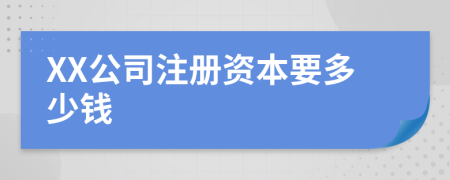 XX公司注册资本要多少钱